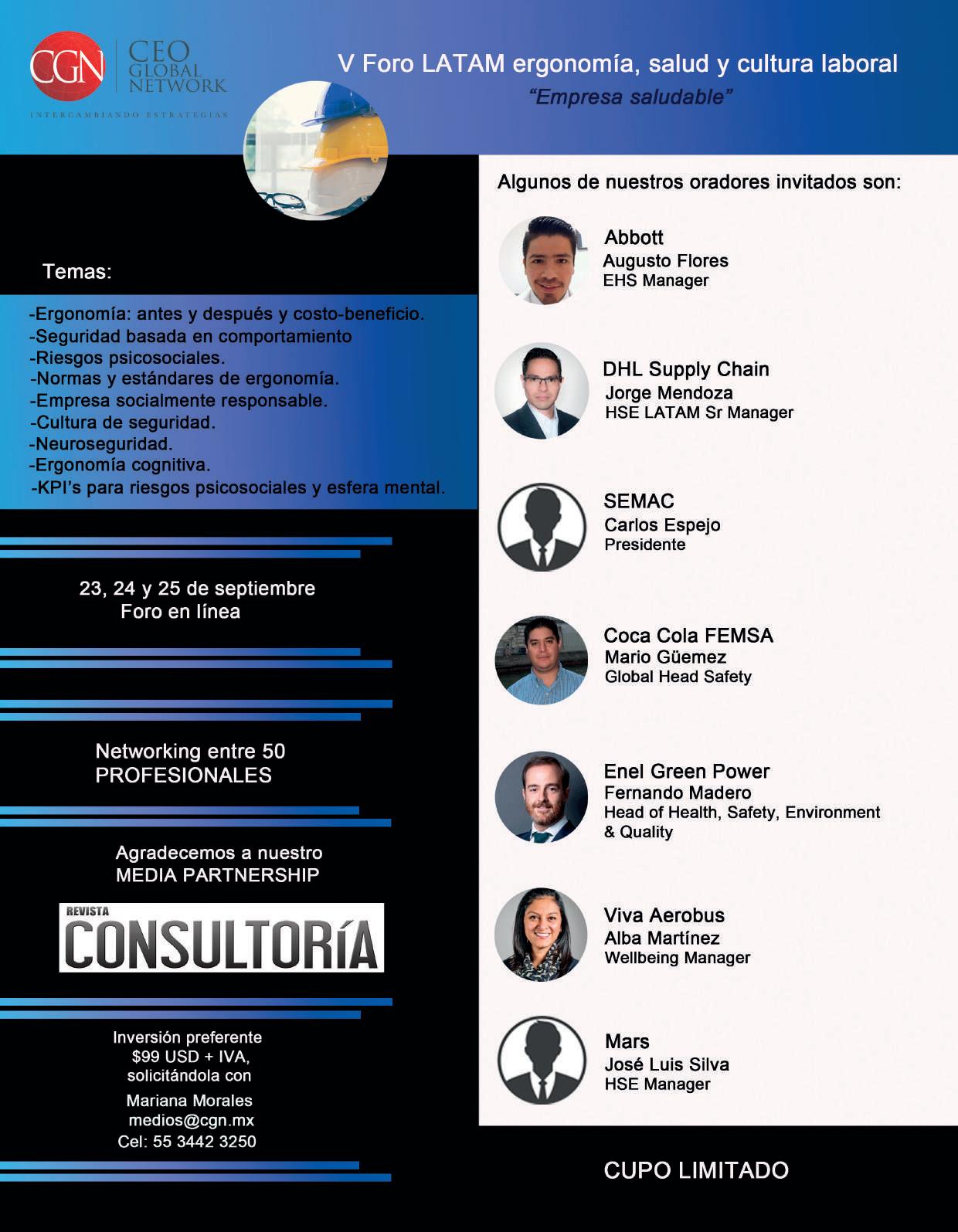 CGN CEO GLOBAL NETWORK
INTERCAMBIANDO ESTRATEGIAS

V Foro LATAM ergonomía, salud y cultura laboral
"Empresa saludable"

Temas:

-Ergonomía: antes y después y costo-beneficio.
-Seguridad basada en comportamiento
-Riesgos psicosociales.
-Normas y estándares de ergonomía.
-Empresa socialmente responsable.
-Cultura de seguridad.
-Neuroseguridad.
-Ergonomía cognitiva.
-KPI's para riesgos psicosociales y esfera mental.

23, 24 y 25 de septiembre
Foro en línea

Networking entre 50
PROFESIONALES

Agradecemos a nuestro
MEDIA PARTNERSHIP

REVISTA
CONSULTORÍA

Inversión preferente
$99 USD + IVA,
solicitándola con
Mariana Morales
medios@cgn.mx
Cel: 55 3442 3250

Algunos de nuestros oradores invitados son:

Abbott
Augusto Flores
EHS Manager

DHL Supply Chain
Jorge Mendoza
HSE LATAM Sr Manager

SEMAC
Carlos Espejo
Presidente

Coca Cola FEMSA
Mario Güemez
Global Head Safety

Enel Green Power
Fernando Madero
Head of Health, Safety, Environment & Quality

Viva Aerobus
Alba Martínez
Wellbeing Manager

Mars
José Luis Silva
HSE Manager

CUPO LIMITADO